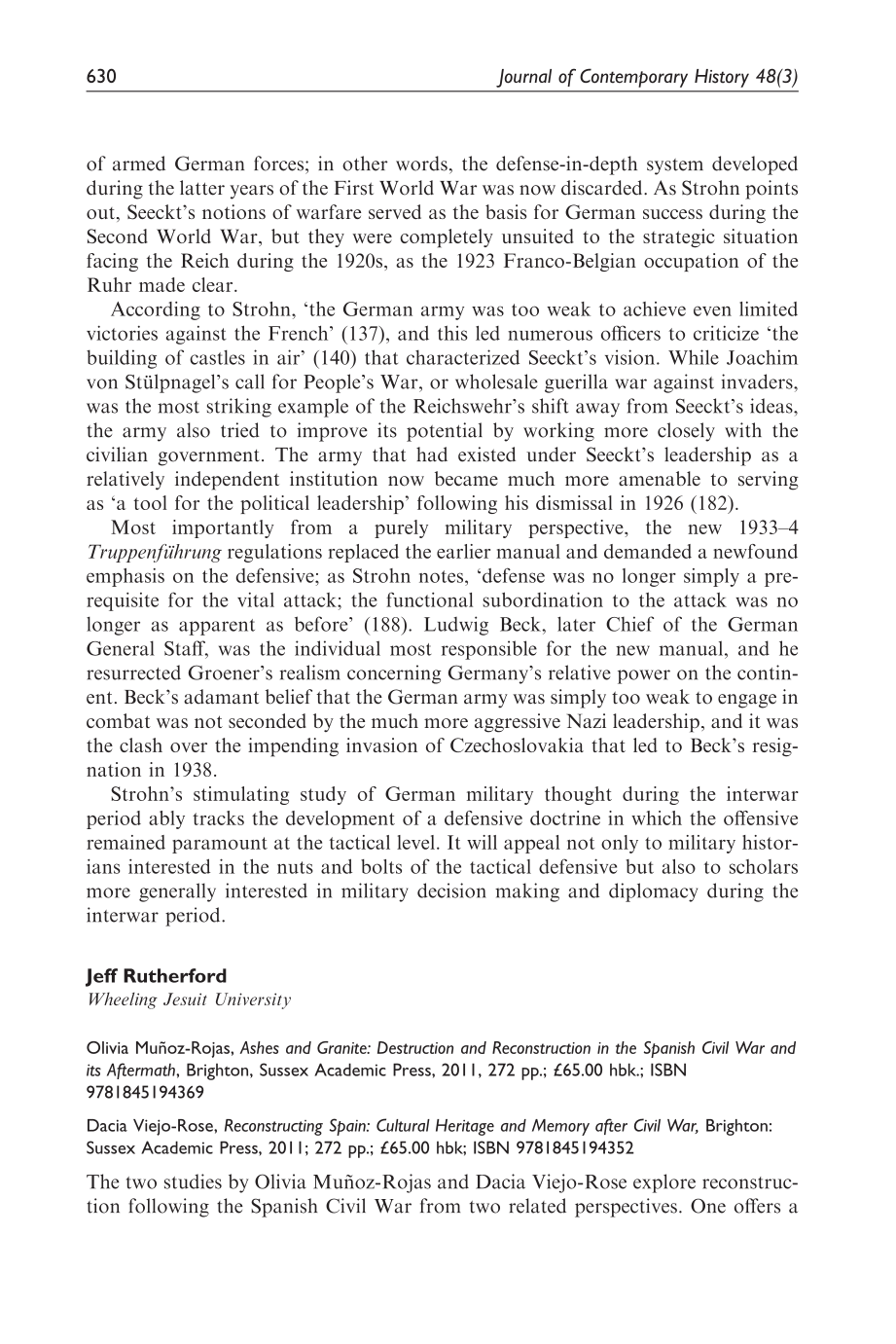 630 Journal of Contemporary History 48(3)

of armed German forces; in other words, the defense-in-depth system developed during the latter years of the First World War was now discarded. As Strohn points out, Seeckt's notions of warfare served as the basis for German success during the Second World War, but they were completely unsuited to the strategic situation facing the Reich during the 1920s, as the 1923 Franco-Belgian occupation of the Ruhr made clear.

According to Strohn, 'the German army was too weak to achieve even limited victories against the French' (137), and this led numerous officers to criticize 'the building of castles in air' (140) that characterized Seeckt's vision. While Joachim von Stülpnagel's call for People's War, or wholesale guerilla war against invaders, was the most striking example of the Reichswehr's shift away from Seeckt's ideas, the army also tried to improve its potential by working more closely with the civilian government. The army that had existed under Seeckt's leadership as a relatively independent institution now became much more amenable to serving as 'a tool for the political leadership' following his dismissal in 1926 (182).

Most importantly from a purely military perspective, the new 1933–4 Truppenführung regulations replaced the earlier manual and demanded a newfound emphasis on the defensive; as Strohn notes, 'defense was no longer simply a prerequisite for the vital attack; the functional subordination to the attack was no longer as apparent as before' (188). Ludwig Beck, later Chief of the German General Staff, was the individual most responsible for the new manual, and he resurrected Groener's realism concerning Germany's relative power on the continent. Beck's adamant belief that the German army was simply too weak to engage in combat was not seconded by the much more aggressive Nazi leadership, and it was the clash over the impending invasion of Czechoslovakia that led to Beck's resignation in 1938.

Strohn's stimulating study of German military thought during the interwar period ably tracks the development of a defensive doctrine in which the offensive remained paramount at the tactical level. It will appeal not only to military historians interested in the nuts and bolts of the tactical defensive but also to scholars more generally interested in military decision making and diplomacy during the interwar period.

Jeff Rutherford
Wheeling Jesuit University

Olivia Muñoz-Rojas, Ashes and Granite: Destruction and Reconstruction in the Spanish Civil War and its Aftermath, Brighton, Sussex Academic Press, 2011, 272 pp.; £65.00 hbk.; ISBN 9781845194369

Dacia Viejo-Rose, Reconstructing Spain: Cultural Heritage and Memory after Civil War, Brighton: Sussex Academic Press, 2011; 272 pp.; £65.00 hbk; ISBN 9781845194352

The two studies by Olivia Muñoz-Rojas and Dacia Viejo-Rose explore reconstruction following the Spanish Civil War from two related perspectives. One offers a